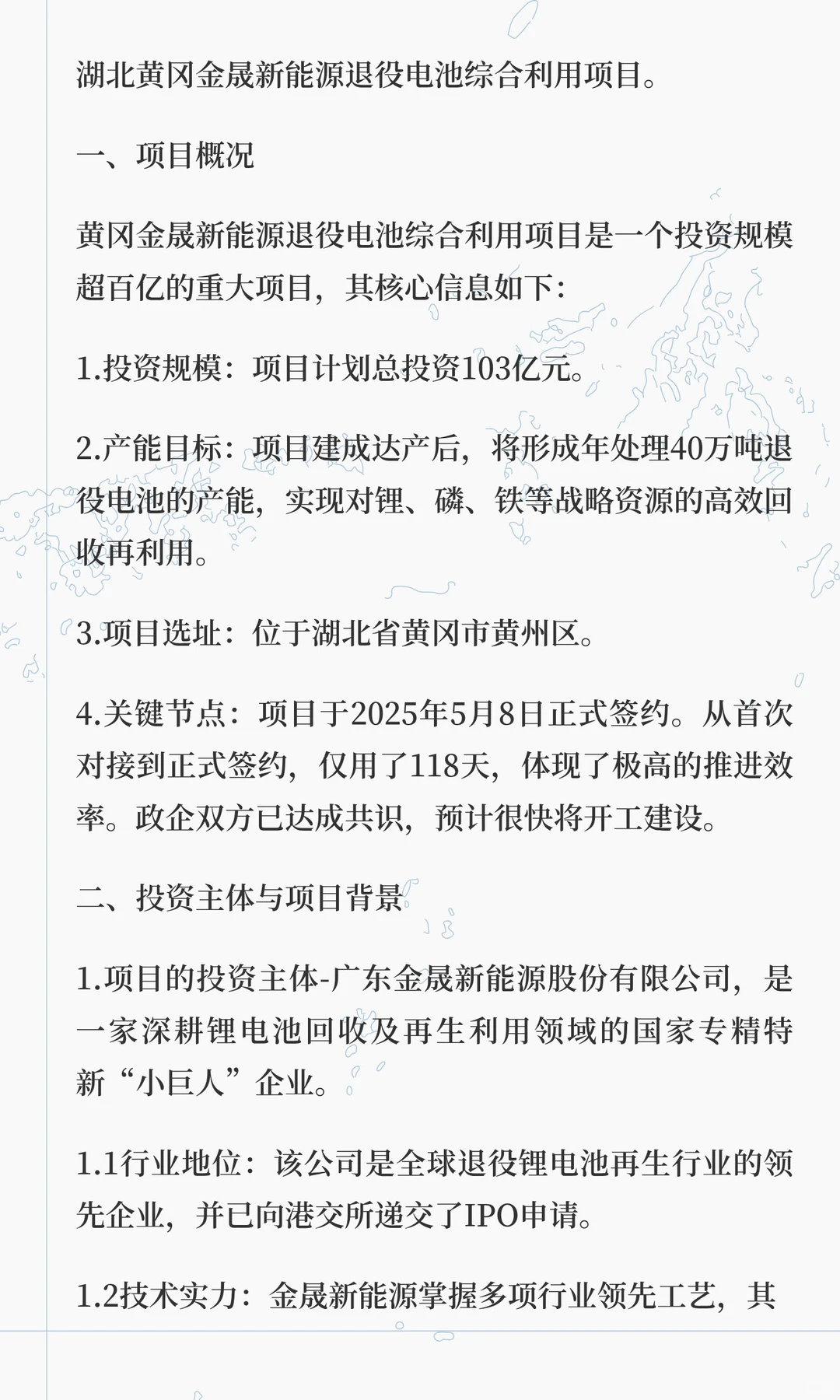 湖北黄冈金晟新能源退役电池综合利用项目。

一、项目概况

黄冈金晟新能源退役电池综合利用项目是一个投资规模超百亿的重大项目，其核心信息如下：

1.投资规模：项目计划总投资103亿元。

2.产能目标：项目建成达产后，将形成年处理40万吨退役电池的产能，实现对锂、磷、铁等战略资源的高效回收再利用。

3.项目选址：位于湖北省黄冈市黄州区。

4.关键节点：项目于2025年5月8日正式签约。从首次对接到正式签约，仅用了118天，体现了极高的推进效率。政企双方已达成共识，预计很快将开工建设。

二、投资主体与项目背景

1.项目的投资主体-广东金晟新能源股份有限公司，是一家深耕锂电池回收及再生利用领域的国家专精特新“小巨人”企业。

1.1行业地位：该公司是全球退役锂电池再生行业的领先企业，并已向港交所递交了IPO申请。

1.2技术实力：金晟新能源掌握多项行业领先工艺，其